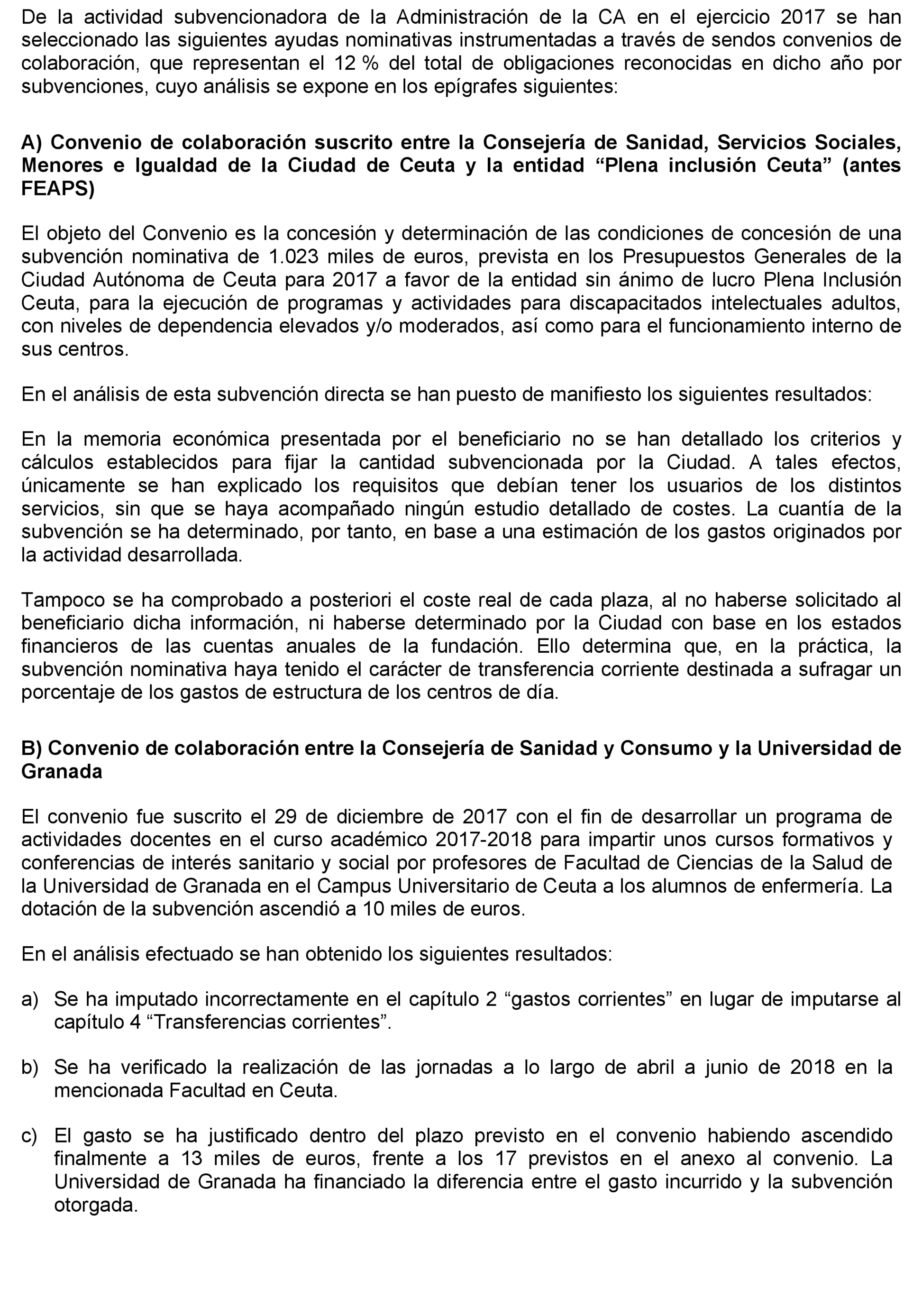 De la actividad subvencionadora de la Administración de la CA en el ejercicio 2017 se han seleccionado las siguientes ayudas nominativas instrumentadas a través de sendos convenios de colaboración, que representan el 12 % del total de obligaciones reconocidas en dicho año por subvenciones, cuyo análisis se expone en los epígrafes siguientes:

A) Convenio de colaboración suscrito entre la Consejería de Sanidad, Servicios Sociales, Menores e Igualdad de la Ciudad de Ceuta y la entidad “Plena inclusión Ceuta” (antes FEAPS)

El objeto del Convenio es la concesión y determinación de las condiciones de concesión de una subvención nominativa de 1.023 miles de euros, prevista en los Presupuestos Generales de la Ciudad Autónoma de Ceuta para 2017 a favor de la entidad sin ánimo de lucro Plena Inclusión Ceuta, para la ejecución de programas y actividades para discapacitados intelectuales adultos, con niveles de dependencia elevados y/o moderados, así como para el funcionamiento interno de sus centros.

En el análisis de esta subvención directa se han puesto de manifiesto los siguientes resultados:

En la memoria económica presentada por el beneficiario no se han detallado los criterios y cálculos establecidos para fijar la cantidad subvencionada por la Ciudad. A tales efectos, únicamente se han explicado los requisitos que debían tener los usuarios de los distintos servicios, sin que se haya acompañado ningún estudio detallado de costes. La cuantía de la subvención se ha determinado, por tanto, en base a una estimación de los gastos originados por la actividad desarrollada.

Tampoco se ha comprobado a posteriori el coste real de cada plaza, al no haberse solicitado al beneficiario dicha información, ni haberse determinado por la Ciudad con base en los estados financieros de las cuentas anuales de la fundación. Ello determina que, en la práctica, la subvención nominativa haya tenido el carácter de transferencia corriente destinada a sufragar un porcentaje de los gastos de estructura de los centros de día.

B) Convenio de colaboración entre la Consejería de Sanidad y Consumo y la Universidad de Granada

El convenio fue suscrito el 29 de diciembre de 2017 con el fin de desarrollar un programa de actividades docentes en el curso académico 2017-2018 para impartir unos cursos formativos y conferencias de interés sanitario y social por profesores de Facultad de Ciencias de la Salud de la Universidad de Granada en el Campus Universitario de Ceuta a los alumnos de enfermería. La dotación de la subvención ascendió a 10 miles de euros.

En el análisis efectuado se han obtenido los siguientes resultados:

a) Se ha imputado incorrectamente en el capítulo 2 “gastos corrientes” en lugar de imputarse al capítulo 4 “Transferencias corrientes”.

b) Se ha verificado la realización de las jornadas a lo largo de abril a junio de 2018 en la mencionada Facultad en Ceuta.

c) El gasto se ha justificado dentro del plazo previsto en el convenio habiendo ascendido finalmente a 13 miles de euros, frente a los 17 previstos en el anexo al convenio. La Universidad de Granada ha financiado la diferencia entre el gasto incurrido y la subvención otorgada.